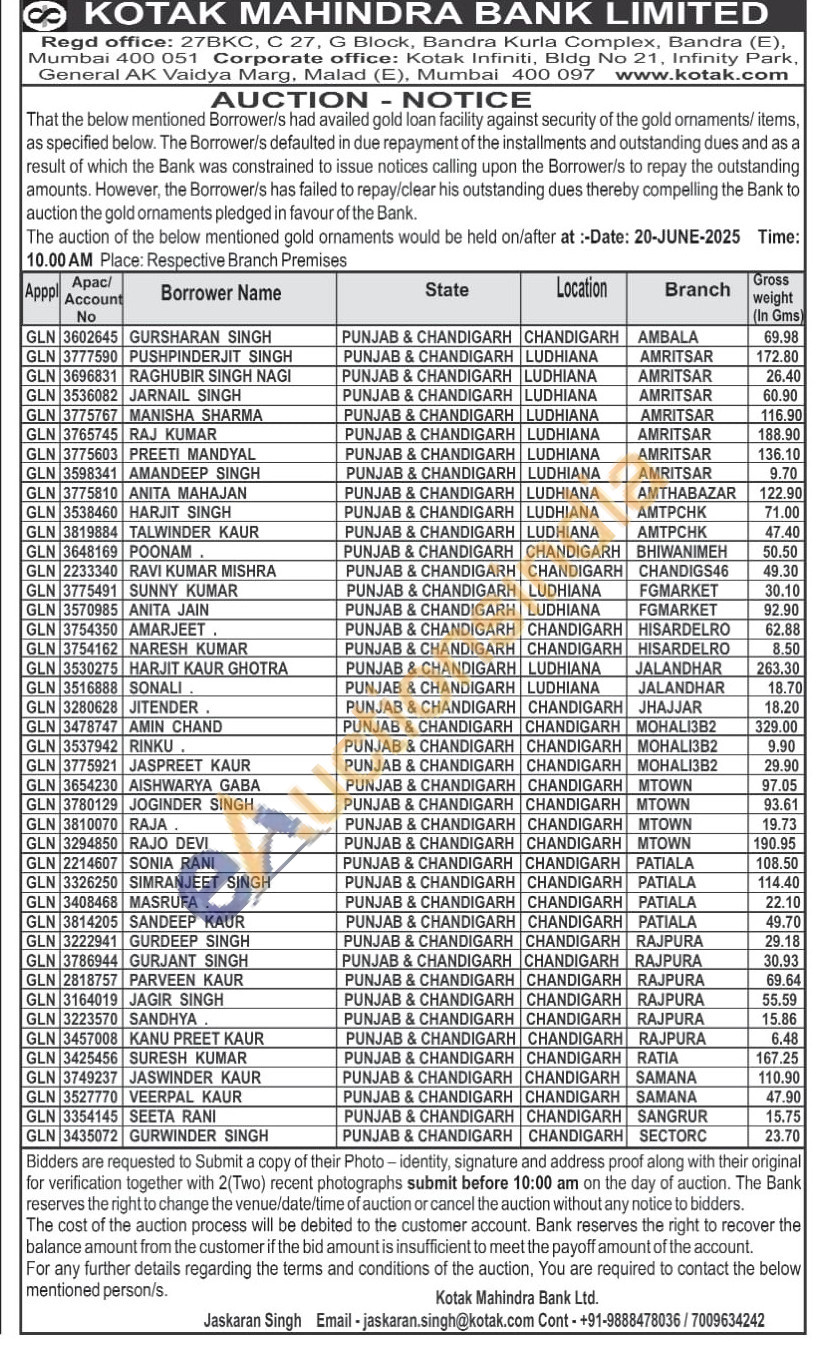 KOTAK MAHINDRA BANK LIMITED

Regd office: 27BKC, C 27, G Block, Bandra Kurla Complex, Bandra (E), Mumbai 400 051 Corporate office: Kotak Infiniti, Bldg No 21, Infinity Park, General AK Vaidya Marg, Malad (E), Mumbai 400 097 www.kotak.com

AUCTION - NOTICE

That the below mentioned Borrower/s had availed gold loan facility against security of the gold ornaments/ items, as specified below. The Borrower/s defaulted in due repayment of the installments and outstanding dues and as a result of which the Bank was constrained to issue notices calling upon the Borrower/s to repay the outstanding amounts. However, the Borrower/s has failed to repay/clear his outstanding dues thereby compelling the Bank to auction the gold ornaments pledged in favour of the Bank.

The auction of the below mentioned gold ornaments would be held on/after at :-Date: 20-JUNE-2025 Time: 10.00 AM Place: Respective Branch Premises

| Appl | Apac/ Account No | Borrower Name | State | Location | Branch | Gross weight (In Gms) |
|---|---|---|---|---|---|---|
| GLN | 3602645 | GURSHARAN SINGH | PUNJAB & CHANDIGARH | CHANDIGARH | AMBALA | 69.98 |
| GLN | 3777590 | PUSHPINDERJIT SINGH | PUNJAB & CHANDIGARH | LUDHIANA | AMRITSAR | 172.80 |
| GLN | 3696831 | RAGHUBIR SINGH NAGI | PUNJAB & CHANDIGARH | LUDHIANA | AMRITSAR | 26.40 |
| GLN | 3536082 | JARNAIL SINGH | PUNJAB & CHANDIGARH | LUDHIANA | AMRITSAR | 60.90 |
| GLN | 3775767 | MANISHA SHARMA | PUNJAB & CHANDIGARH | LUDHIANA | AMRITSAR | 116.90 |
| GLN | 3765745 | RAJ KUMAR | PUNJAB & CHANDIGARH | LUDHIANA | AMRITSAR | 188.90 |
| GLN | 3775603 | PREETI MANDYAL | PUNJAB & CHANDIGARH | LUDHIANA | AMRITSAR | 136.10 |
| GLN | 3598341 | AMANDEEP SINGH | PUNJAB & CHANDIGARH | LUDHIANA | AMRITSAR | 9.70 |
| GLN | 3775810 | ANITA MAHAJAN | PUNJAB & CHANDIGARH | LUDHIANA | AMTHABAZAR | 122.90 |
| GLN | 3538460 | HARJIT SINGH | PUNJAB & CHANDIGARH | LUDHIANA | AMTPCHK | 71.00 |
| GLN | 3819884 | TALWINDER KAUR | PUNJAB & CHANDIGARH | LUDHIANA | AMTPCHK | 47.40 |
| GLN | 3648169 | POONAM . | PUNJAB & CHANDIGARH | CHANDIGARH | BHIWANIMEH | 50.50 |
| GLN | 2233340 | RAVI KUMAR MISHRA | PUNJAB & CHANDIGARH | CHANDIGARH | CHANDIGS46 | 49.30 |
| GLN | 3775491 | SUNNY KUMAR | PUNJAB & CHANDIGARH | LUDHIANA | FGMARKET | 30.10 |
| GLN | 3570985 | ANITA JAIN | PUNJAB & CHANDIGARH | LUDHIANA | FGMARKET | 92.90 |
| GLN | 3754350 | AMARJEET . | PUNJAB & CHANDIGARH | CHANDIGARH | HISARDELRO | 62.88 |
| GLN | 3754162 | NARESH KUMAR | PUNJAB & CHANDIGARH | CHANDIGARH | HISARDELRO | 8.50 |
| GLN | 3530275 | HARJIT KAUR GHOTRA | PUNJAB & CHANDIGARH | LUDHIANA | JALANDHAR | 263.30 |
| GLN | 3516888 | SONALI . | PUNJAB & CHANDIGARH | LUDHIANA | JALANDHAR | 18.70 |
| GLN | 3280628 | JITENDER . | PUNJAB & CHANDIGARH | CHANDIGARH | JHAJJAR | 18.20 |
| GLN | 3478747 | AMIN CHAND | PUNJAB & CHANDIGARH | CHANDIGARH | MOHALI3B2 | 329.00 |
| GLN | 3537942 | RINKU . | PUNJAB & CHANDIGARH | CHANDIGARH | MOHALI3B2 | 9.90 |
| GLN | 3775921 | JASPREET KAUR | PUNJAB & CHANDIGARH | CHANDIGARH | MOHALI3B2 | 29.90 |
| GLN | 3654230 | AISHWARYA GABA | PUNJAB & CHANDIGARH | CHANDIGARH | MTOWN | 97.05 |
| GLN | 3780129 | JOGINDER SINGH | PUNJAB & CHANDIGARH | CHANDIGARH | MTOWN | 93.61 |
| GLN | 3810070 | RAJA . | PUNJAB & CHANDIGARH | CHANDIGARH | MTOWN | 19.73 |
| GLN | 3294850 | RAJO DEVI | PUNJAB & CHANDIGARH | CHANDIGARH | MTOWN | 190.95 |
| GLN | 2214607 | SONIA RANI | PUNJAB & CHANDIGARH | CHANDIGARH | PATIALA | 108.50 |
| GLN | 3326250 | SIMRANJEET SINGH | PUNJAB & CHANDIGARH | CHANDIGARH | PATIALA | 114.40 |
| GLN | 3408468 | MASRUFA . | PUNJAB & CHANDIGARH | CHANDIGARH | PATIALA | 22.10 |
| GLN | 3814205 | SANDEEP KAUR | PUNJAB & CHANDIGARH | CHANDIGARH | PATIALA | 49.70 |
| GLN | 3222941 | GURDEEP SINGH | PUNJAB & CHANDIGARH | CHANDIGARH | RAJPURA | 29.18 |
| GLN | 3786944 | GURJANT SINGH | PUNJAB & CHANDIGARH | CHANDIGARH | RAJPURA | 30.93 |
| GLN | 2818757 | PARVEEN KAUR | PUNJAB & CHANDIGARH | CHANDIGARH | RAJPURA | 69.64 |
| GLN | 3164019 | JAGIR SINGH | PUNJAB & CHANDIGARH | CHANDIGARH | RAJPURA | 55.59 |
| GLN | 3223570 | SANDHYA . | PUNJAB & CHANDIGARH | CHANDIGARH | RAJPURA | 15.86 |
| GLN | 3457008 | KANU PREET KAUR | PUNJAB & CHANDIGARH | CHANDIGARH | RAJPURA | 6.48 |
| GLN | 3425456 | SURESH KUMAR | PUNJAB & CHANDIGARH | CHANDIGARH | RATIA | 167.25 |
| GLN | 3749237 | JASWINDER KAUR | PUNJAB & CHANDIGARH | CHANDIGARH | SAMANA | 110.90 |
| GLN | 3527770 | VEERPAL KAUR | PUNJAB & CHANDIGARH | CHANDIGARH | SAMANA | 47.90 |
| GLN | 3354145 | SEETA RANI | PUNJAB & CHANDIGARH | CHANDIGARH | SANGRUR | 15.75 |
| GLN | 3435072 | GURWINDER SINGH | PUNJAB & CHANDIGARH | CHANDIGARH | SECTORC | 23.70 |

Bidders are requested to Submit a copy of their Photo – identity, signature and address proof along with their original for verification together with 2(Two) recent photographs submit before 10:00 am on the day of auction. The Bank reserves the right to change the venue/date/time of auction or cancel the auction without any notice to bidders.

The cost of the auction process will be debited to the customer account. Bank reserves the right to recover the balance amount from the customer if the bid amount is insufficient to meet the payoff amount of the account.

For any further details regarding the terms and conditions of the auction, You are required to contact the below mentioned person/s.

Kotak Mahindra Bank Ltd.

Jaskaran Singh Email - jaskaran.singh@kotak.com Cont - +91-9888478036 / 7009634242